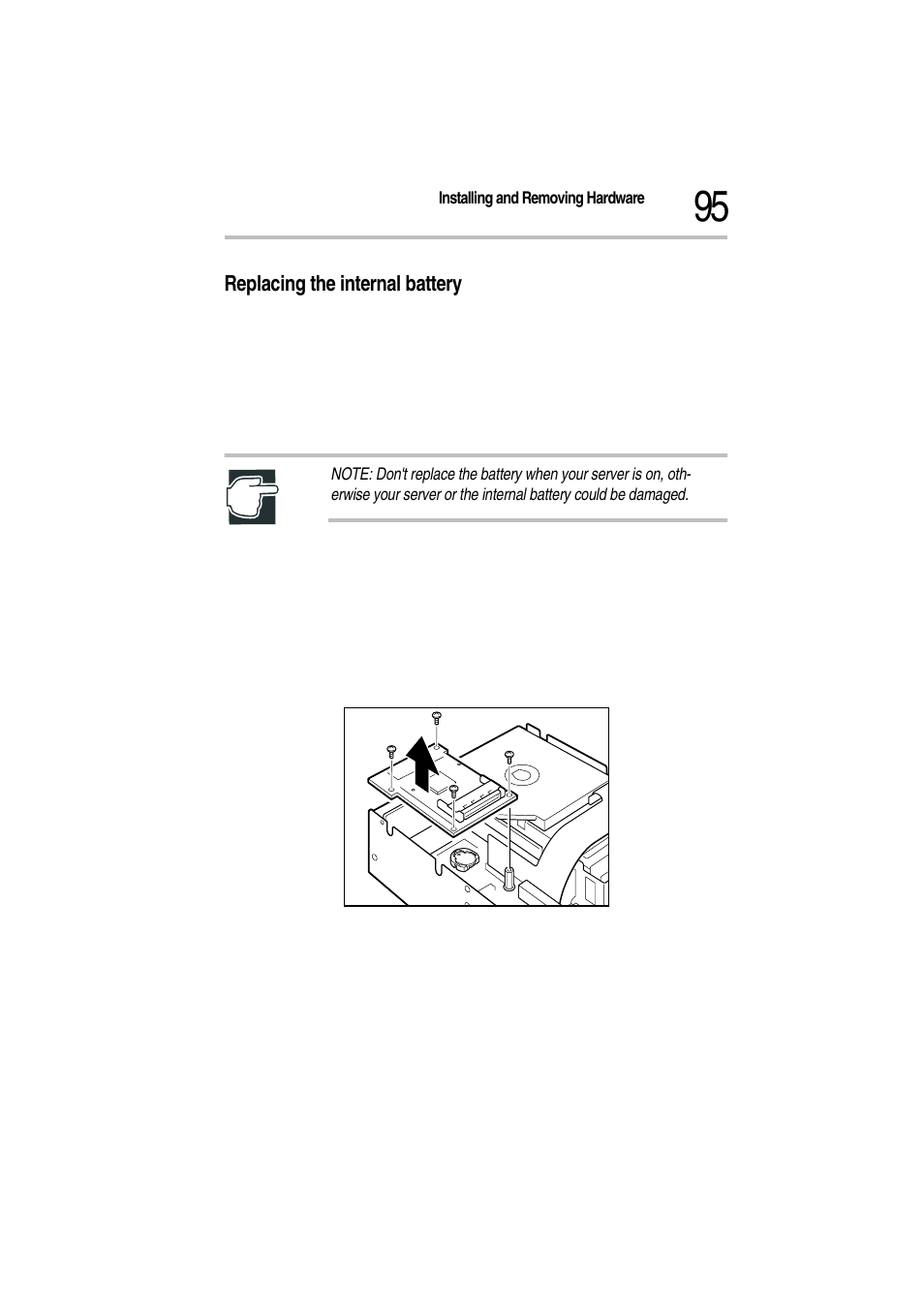 Installing and Removing Hardware

95

Replacing the internal battery

NOTE: Don't replace the battery when your server is on, otherwise your server or the internal battery could be damaged.